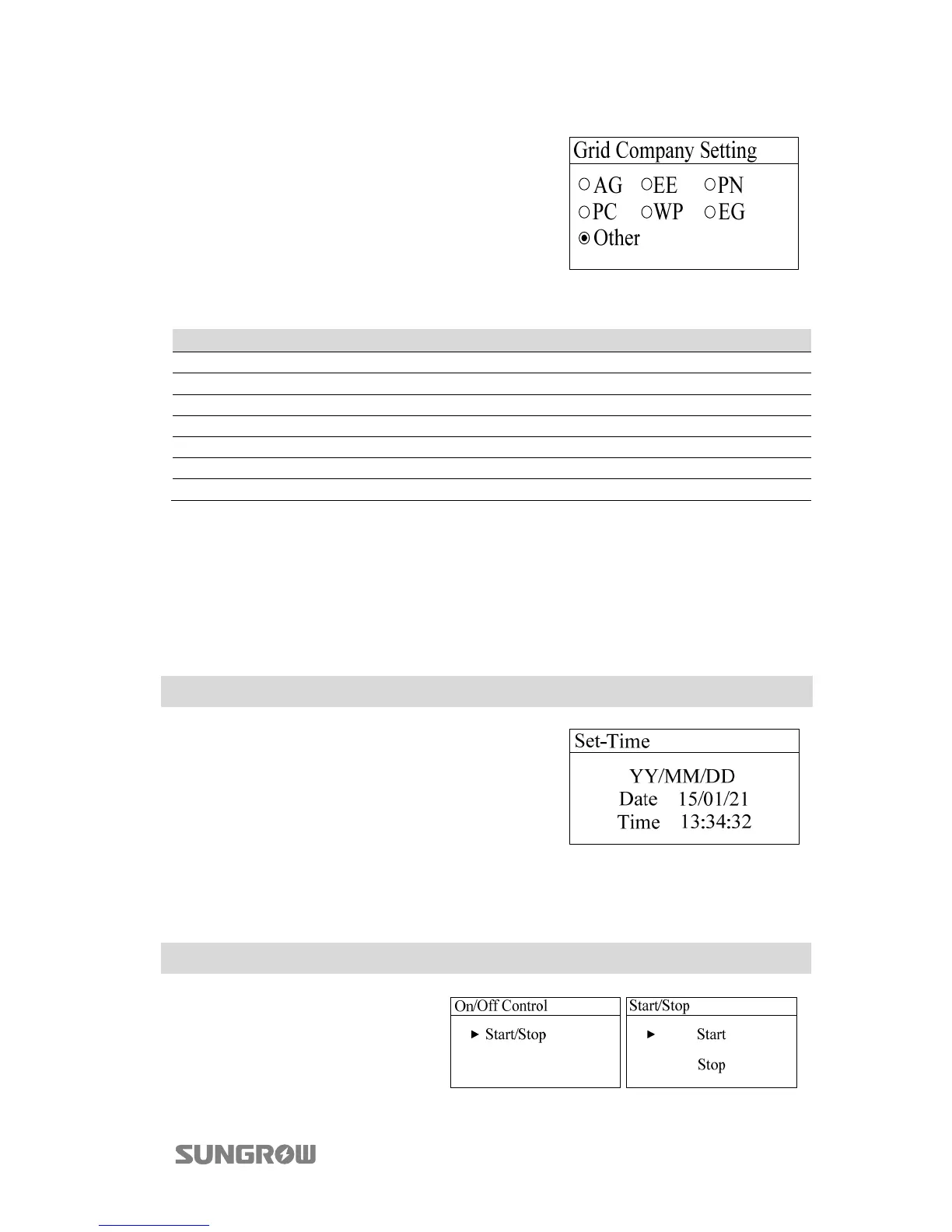 Grid Company Setting

○AG ○EE ○PN
○PC ○WP ○EG
◉Other

Set-Time

YY/MM/DD
Date 15/01/21
Time 13:34:32

On/Off Control

► Start/Stop

Start/Stop

► Start
Stop

SUNGROW